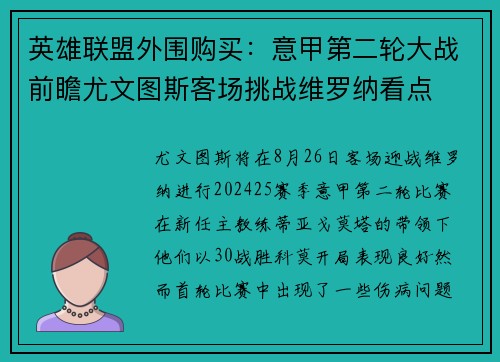 英雄联盟外围购买：意甲第二轮大战前瞻尤文图斯客场挑战维罗纳看点

尤文图斯将在8月26日客场迎战维罗纳进行202425赛季意甲第二轮比赛在新任主教练蒂亚戈莫塔的带领下他们以30战胜科莫开局表现良好然而首轮比赛中出现了一些伤病问题